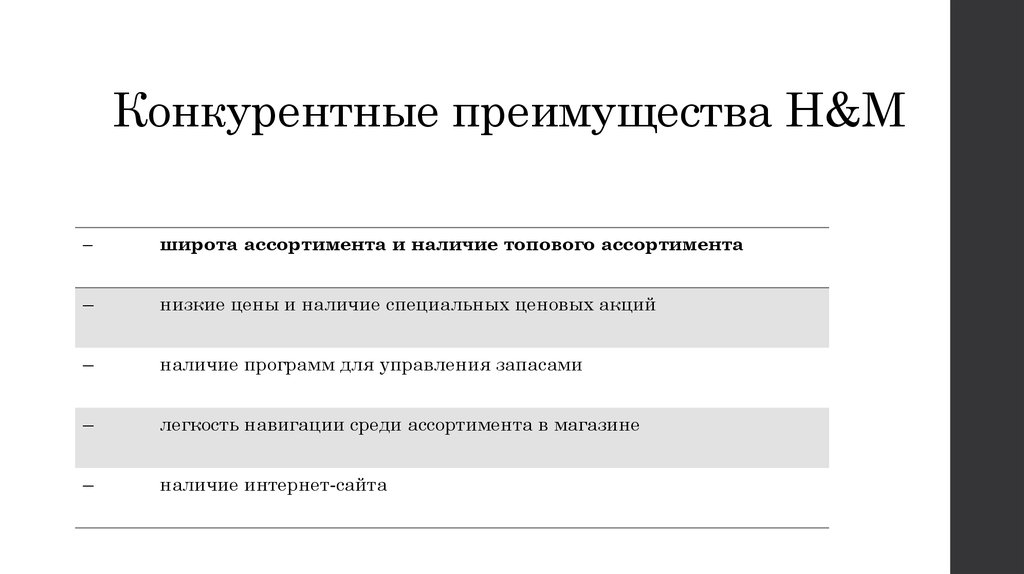 Конкурентные преимущества H&M

| – | широта ассортимента и наличие топового ассортимента |
|---|---|
| – | низкие цены и наличие специальных ценовых акций |
| – | наличие программ для управления запасами |
| – | легкость навигации среди ассортимента в магазине |
| – | наличие интернет-сайта |